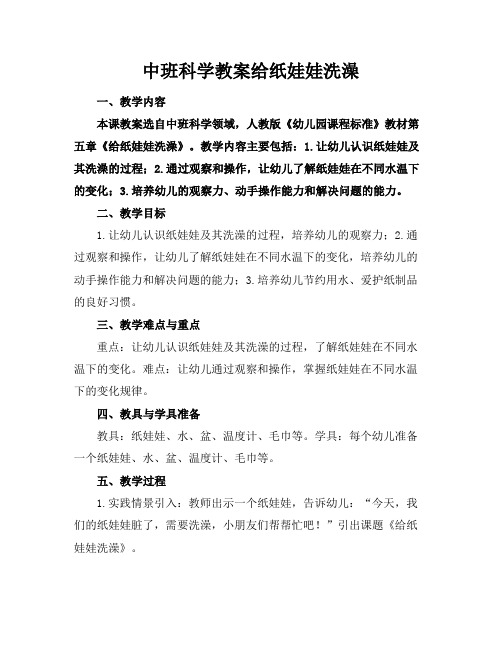 中班科学教案给纸娃娃洗澡

一、教学内容

本课教案选自中班科学领域，人教版《幼儿园课程标准》教材第五章《给纸娃娃洗澡》。教学内容主要包括：1.让幼儿认识纸娃娃及其洗澡的过程；2.通过观察和操作，让幼儿了解纸娃娃在不同水温下的变化；3.培养幼儿的观察力、动手操作能力和解决问题的能力。

二、教学目标

1.让幼儿认识纸娃娃及其洗澡的过程，培养幼儿的观察力；2.通过观察和操作，让幼儿了解纸娃娃在不同水温下的变化，培养幼儿的动手操作能力和解决问题的能力；3.培养幼儿节约用水、爱护纸制品的良好习惯。

三、教学难点与重点

重点：让幼儿认识纸娃娃及其洗澡的过程，了解纸娃娃在不同水温下的变化。难点：让幼儿通过观察和操作，掌握纸娃娃在不同水温下的变化规律。

四、教具与学具准备

教具：纸娃娃、水、盆、温度计、毛巾等。学具：每个幼儿准备一个纸娃娃、水、盆、温度计、毛巾等。

五、教学过程

1.实践情景引入：教师出示一个纸娃娃，告诉幼儿：“今天，我们的纸娃娃脏了，需要洗澡，小朋友们帮帮忙吧！”引出课题《给纸娃娃洗澡》。